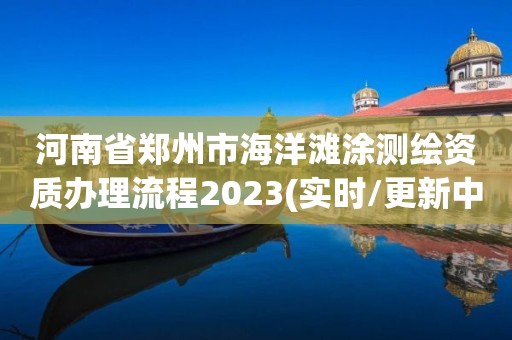 河南省郑州市海洋滩涂测绘资质办理流程2023(实时/更新中